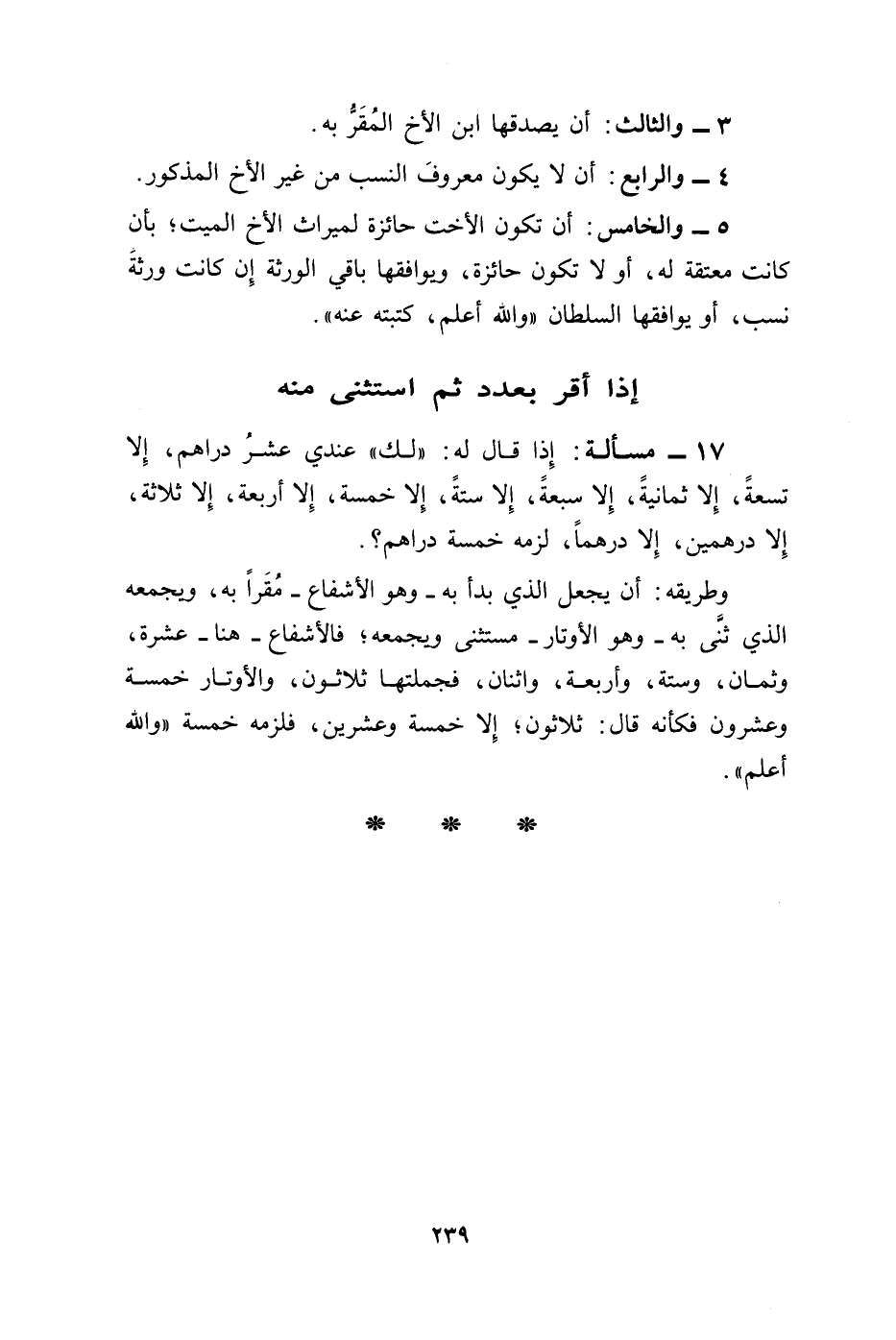 ٣ ـ والثالث: أن يصدقها ابن الأخ المُقَرُّ به.

٤ ـ والرابع: أن لا يكون معروفَ النسب من غير الأخ المذكور.

٥ ـ والخامس: أن تكون الأخت حائزة لميراث الأخ الميت؛ بأن كانت معتقة له، أو لا تكون حائزة، ويوافقها باقي الورثة إن كانت ورثةَ نسب، أو يوافقها السلطان «والله أعلم، كتبته عنه».

إذا أقر بعدد ثم استثنى منه

١٧ ـ مسألة: إذا قال له: «لك» عندي عشرُ دراهم، إلا تسعةً، إلا ثمانيةً، إلا سبعةً، إلا ستةً، إلا خمسة، إلا أربعة، إلا ثلاثة، إلا درهمين، إلا درهماً، لزمه خمسة دراهم؟.

وطريقه: أن يجعل الذي بدأ به ـ وهو الأشفاع ـ مُقَراً به، ويجمعه الذي ثنَّى به ـ وهو الأوتار ـ مستثنى ويجمعه؛ فالأشفاع ـ هنا ـ عشرة، وثمان، وستة، وأربعة، واثنان، فجملتها ثلاثون، والأوتار خمسة وعشرون فكأنه قال: ثلاثون؛ إلا خمسة وعشرين، فلزمه خمسة «والله أعلم».

* * *

٢٣٩